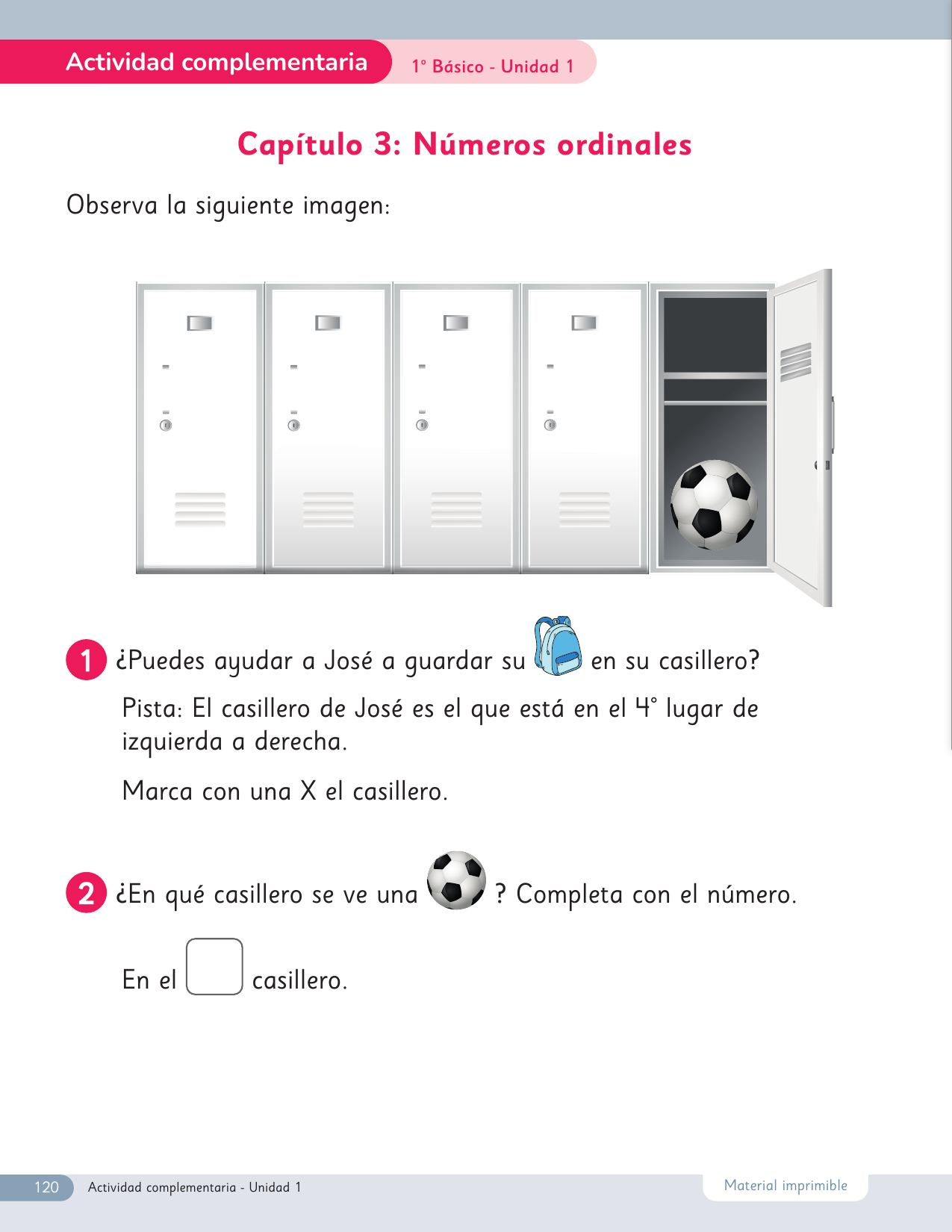 Actividad complementaria 1° Básico - Unidad 1

Capítulo 3: Números ordinales

Observa la siguiente imagen:

1 ¿Puedes ayudar a José a guardar su en su casillero?

Pista: El casillero de José es el que está en el 4° lugar de izquierda a derecha.

Marca con una X el casillero.

2 ¿En qué casillero se ve una ? Completa con el número.

En el casillero.

120 Actividad complementaria - Unidad 1 Material imprimible